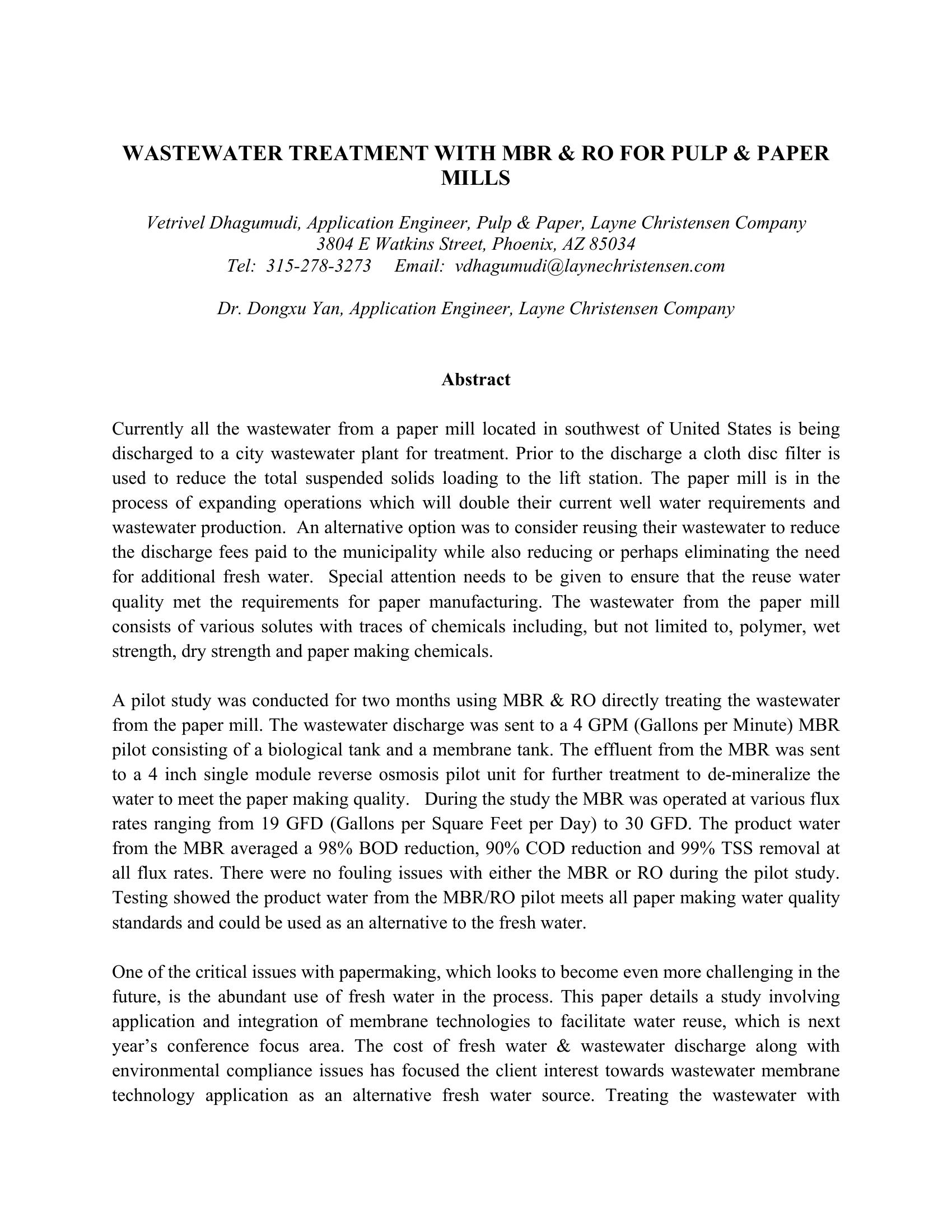 WASTEWATER TREATMENT WITH MBR & RO FOR PULP & PAPER MILLS

Vetrivel Dhagumudi, Application Engineer, Pulp & Paper, Layne Christensen Company
3804 E Watkins Street, Phoenix, AZ 85034
Tel: 315-278-3273 Email: vdhagumudi@laynechristensen.com

Dr. Dongxu Yan, Application Engineer, Layne Christensen Company

Abstract

Currently all the wastewater from a paper mill located in southwest of United States is being discharged to a city wastewater plant for treatment. Prior to the discharge a cloth disc filter is used to reduce the total suspended solids loading to the lift station. The paper mill is in the process of expanding operations which will double their current well water requirements and wastewater production. An alternative option was to consider reusing their wastewater to reduce the discharge fees paid to the municipality while also reducing or perhaps eliminating the need for additional fresh water. Special attention needs to be given to ensure that the reuse water quality met the requirements for paper manufacturing. The wastewater from the paper mill consists of various solutes with traces of chemicals including, but not limited to, polymer, wet strength, dry strength and paper making chemicals.

A pilot study was conducted for two months using MBR & RO directly treating the wastewater from the paper mill. The wastewater discharge was sent to a 4 GPM (Gallons per Minute) MBR pilot consisting of a biological tank and a membrane tank. The effluent from the MBR was sent to a 4 inch single module reverse osmosis pilot unit for further treatment to de-mineralize the water to meet the paper making quality. During the study the MBR was operated at various flux rates ranging from 19 GFD (Gallons per Square Feet per Day) to 30 GFD. The product water from the MBR averaged a 98% BOD reduction, 90% COD reduction and 99% TSS removal at all flux rates. There were no fouling issues with either the MBR or RO during the pilot study. Testing showed the product water from the MBR/RO pilot meets all paper making water quality standards and could be used as an alternative to the fresh water.

One of the critical issues with papermaking, which looks to become even more challenging in the future, is the abundant use of fresh water in the process. This paper details a study involving application and integration of membrane technologies to facilitate water reuse, which is next year’s conference focus area. The cost of fresh water & wastewater discharge along with environmental compliance issues has focused the client interest towards wastewater membrane technology application as an alternative fresh water source. Treating the wastewater with